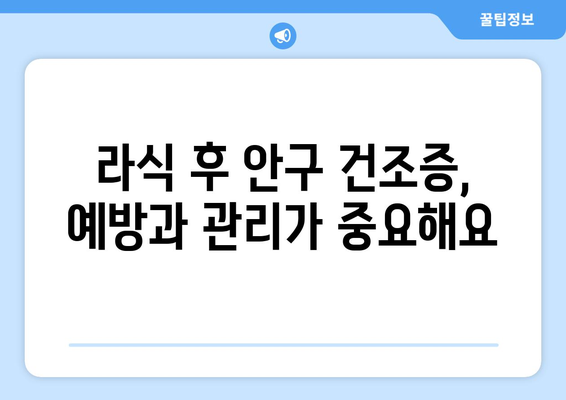 꿀팁정보

라식 후 안구 건조증,
예방과 관리가 중요해요